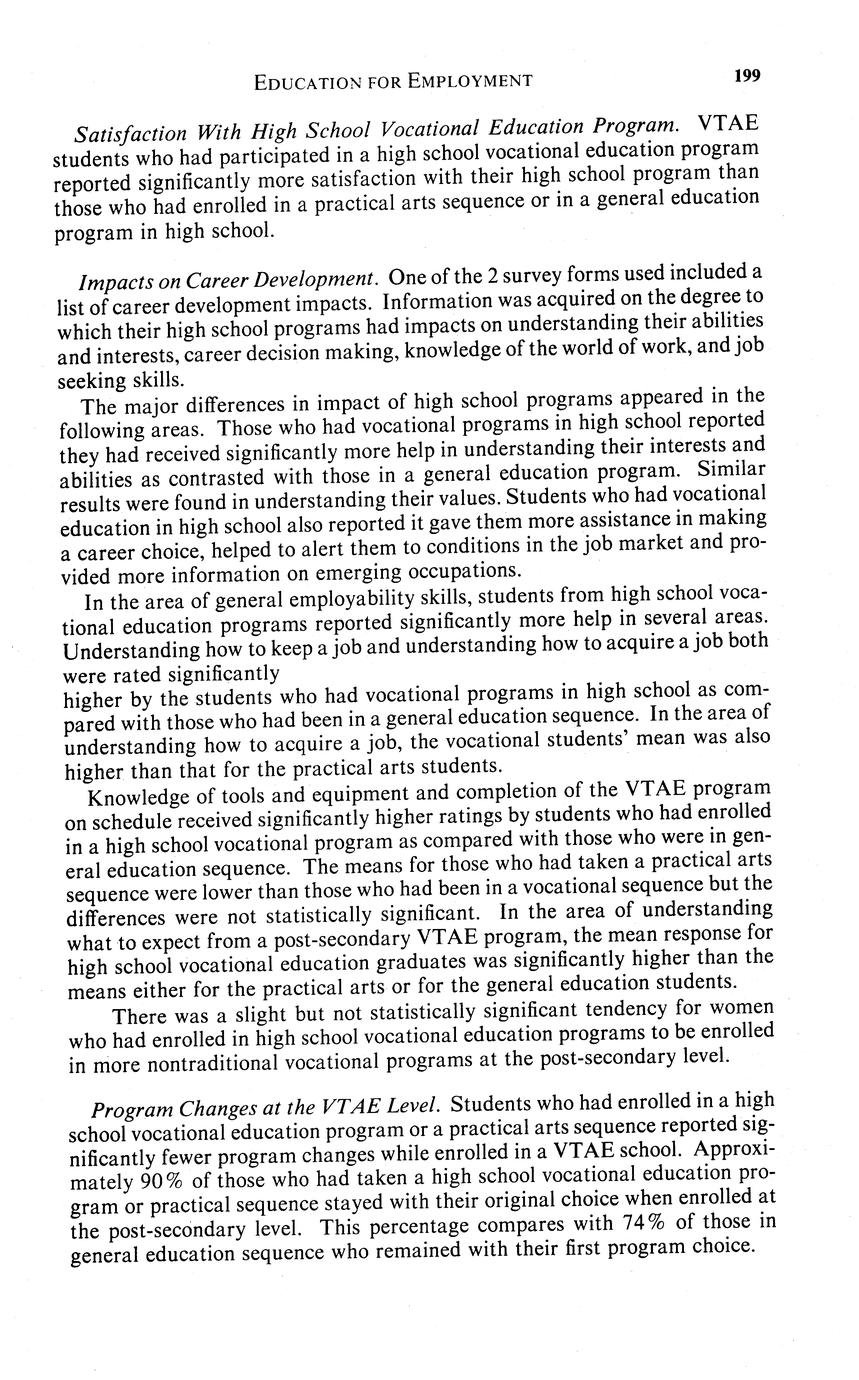 EDUCATION FOR EMPLOYMENT 199

Satisfaction With High School Vocational Education Program. VTAE students who had participated in a high school vocational education program reported significantly more satisfaction with their high school program than those who had enrolled in a practical arts sequence or in a general education program in high school.

Impacts on Career Development. One of the 2 survey forms used included a list of career development impacts. Information was acquired on the degree to which their high school programs had impacts on understanding their abilities and interests, career decision making, knowledge of the world of work, and job seeking skills.

The major differences in impact of high school programs appeared in the following areas. Those who had vocational programs in high school reported they had received significantly more help in understanding their interests and abilities as contrasted with those in a general education program. Similar results were found in understanding their values. Students who had vocational education in high school also reported it gave them more assistance in making a career choice, helped to alert them to conditions in the job market and provided more information on emerging occupations.

In the area of general employability skills, students from high school vocational education programs reported significantly more help in several areas. Understanding how to keep a job and understanding how to acquire a job both were rated significantly
higher by the students who had vocational programs in high school as compared with those who had been in a general education sequence. In the area of understanding how to acquire a job, the vocational students' mean was also higher than that for the practical arts students.

Knowledge of tools and equipment and completion of the VTAE program on schedule received significantly higher ratings by students who had enrolled in a high school vocational program as compared with those who were in general education sequence. The means for those who had taken a practical arts sequence were lower than those who had been in a vocational sequence but the differences were not statistically significant. In the area of understanding what to expect from a post-secondary VTAE program, the mean response for high school vocational education graduates was significantly higher than the means either for the practical arts or for the general education students.

There was a slight but not statistically significant tendency for women who had enrolled in high school vocational education programs to be enrolled in more nontraditional vocational programs at the post-secondary level.

Program Changes at the VTAE Level. Students who had enrolled in a high school vocational education program or a practical arts sequence reported significantly fewer program changes while enrolled in a VTAE school. Approximately 90% of those who had taken a high school vocational education program or practical sequence stayed with their original choice when enrolled at the post-secondary level. This percentage compares with 74% of those in general education sequence who remained with their first program choice.